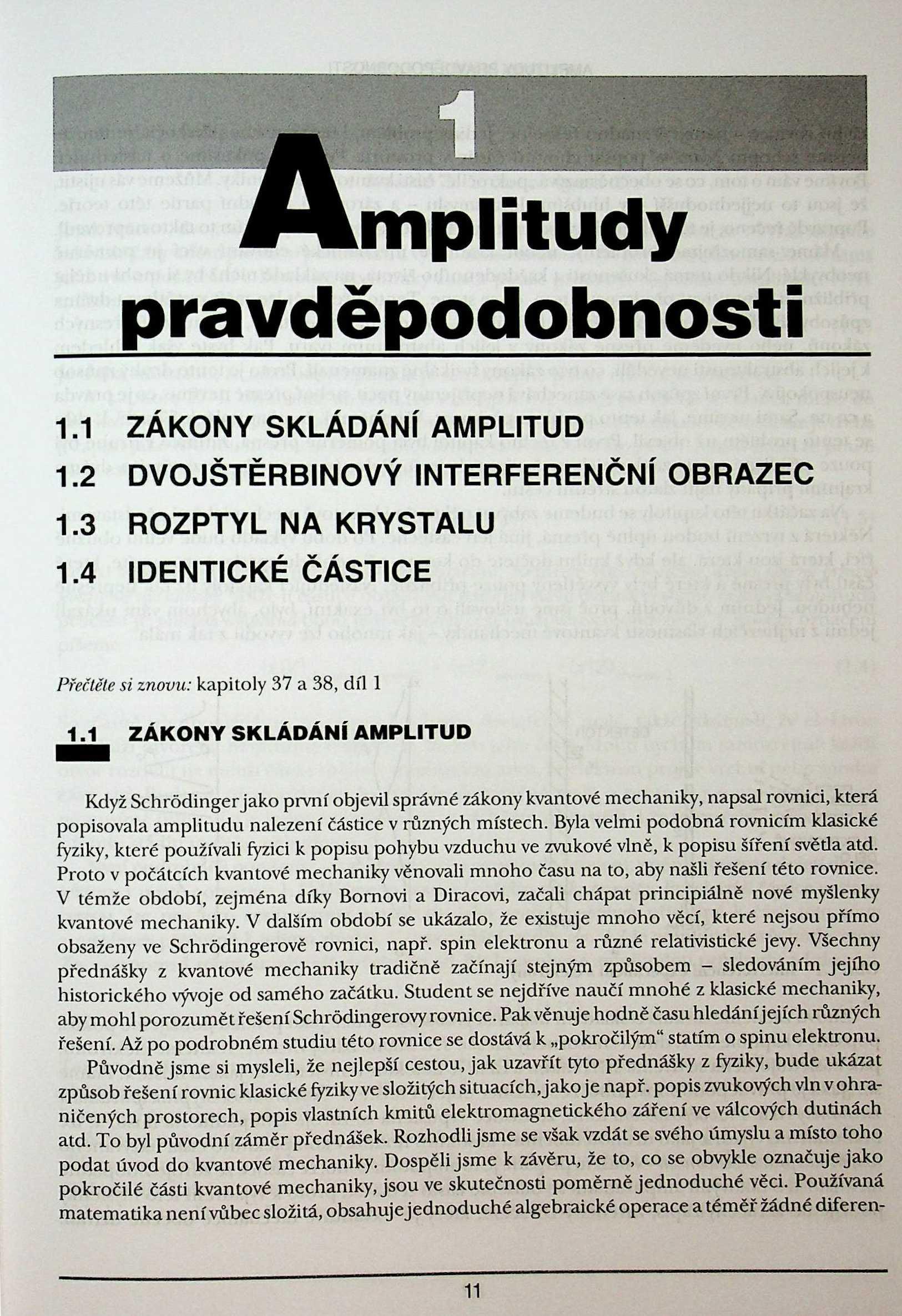 1

Amplitudy pravděpodobnosti

1.1 ZÁKONY SKLÁDÁNÍ AMPLITUD
1.2 DVOJŠTĚRBINOVÝ INTERFERENČNÍ OBRAZEC
1.3 ROZPTYL NA KRYSTALU
1.4 IDENTICKÉ ČÁSTICE

Přečtěte si znovu: kapitoly 37 a 38, díl 1

1.1 ZÁKONY SKLÁDÁNÍ AMPLITUD

Když Schrödinger jako první objevil správné zákony kvantové mechaniky, napsal rovnici, která popisovala amplitudu nalezení částice v různých místech. Byla velmi podobná rovnicím klasické fyziky, které používali fyzici k popisu pohybu vzduchu ve zvukové vlně, k popisu šíření světla atd. Proto v počátcích kvantové mechaniky věnovali mnoho času na to, aby našli řešení této rovnice. V témže období, zejména díky Bornovi a Diracovi, začali chápat principiálně nové myšlenky kvantové mechaniky. V dalším období se ukázalo, že existuje mnoho věcí, které nejsou přímo obsaženy ve Schrödingerově rovnici, např. spin elektronu a různé relativistické jevy. Všechny přednášky z kvantové mechaniky tradičně začínají stejným způsobem – sledováním jejího historického vývoje od samého začátku. Student se nejdříve naučí mnohé z klasické mechaniky, aby mohl porozumět řešení Schrödingerovy rovnice. Pak věnuje hodně času hledání jejích různých řešení. Až po podrobném studiu této rovnice se dostává k „pokročilým“ statím o spinu elektronu.

Původně jsme si mysleli, že nejlepší cestou, jak uzavřít tyto přednášky z fyziky, bude ukázat způsob řešení rovnic klasické fyziky ve složitých situacích, jako je např. popis zvukových vln v ohraničených prostorech, popis vlastních kmitů elektromagnetického záření ve válcových dutinách atd. To byl původní záměr přednášek. Rozhodli jsme se však vzdát se svého úmyslu a místo toho podat úvod do kvantové mechaniky. Dospěli jsme k závěru, že to, co se obvykle označuje jako pokročilé části kvantové mechaniky, jsou ve skutečnosti poměrně jednoduché věci. Používaná matematika není vůbec složitá, obsahuje jednoduché algebraické operace a téměř žádné diferen-

11